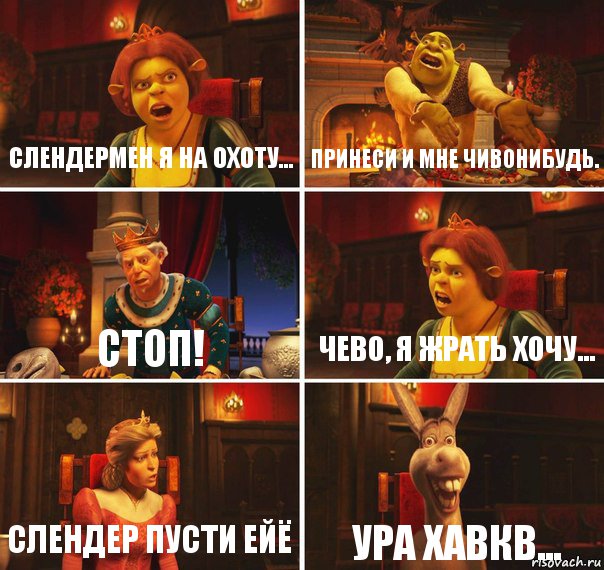 СЛЕНДЕРМЕН Я НА ОХОТУ...

ПРИНЕСИ И МНЕ ЧИВОНИБУДЬ.

СТОП!

ЧЕВО, Я ЖРАТЬ ХОЧУ...

СЛЕНДЕР ПУСТИ ЕЙЁ

УРА ХАВКВ...

risovach.ru